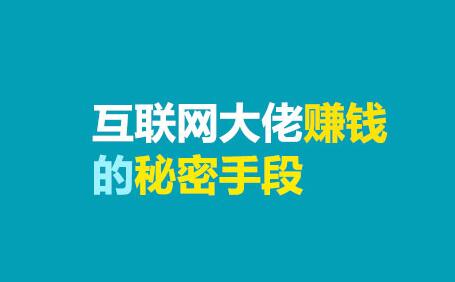 互联网大佬赚钱的秘密手段